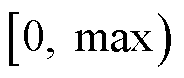 $[0, \max)$